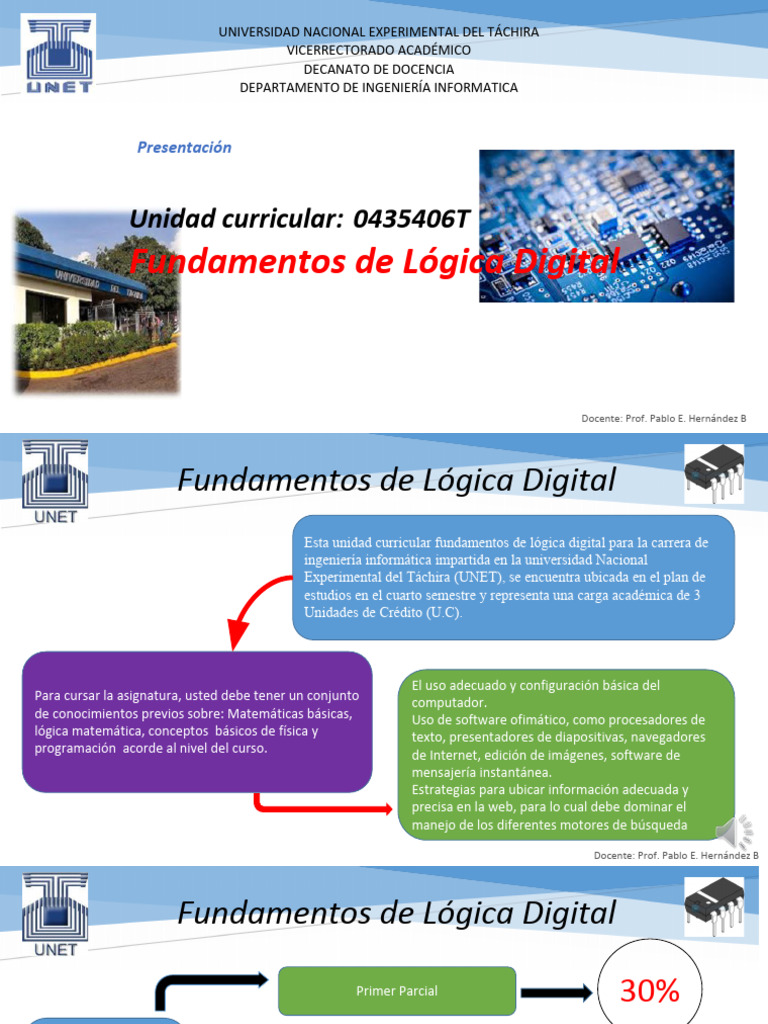 UNET

UNIVERSIDAD NACIONAL EXPERIMENTAL DEL TÁCHIRA
VICERRECTORADO ACADÉMICO
DECANATO DE DOCENCIA
DEPARTAMENTO DE INGENIERÍA INFORMATICA

Presentación

Unidad curricular: 0435406T

Fundamentos de Lógica Digital

Docente: Prof. Pablo E. Hernández B

UNET

Fundamentos de Lógica Digital

Esta unidad curricular fundamentos de lógica digital para la carrera de ingeniería informática impartida en la universidad Nacional Experimental del Táchira (UNET), se encuentra ubicada en el plan de estudios en el cuarto semestre y representa una carga académica de 3 Unidades de Crédito (U.C).

Para cursar la asignatura, usted debe tener un conjunto de conocimientos previos sobre: Matemáticas básicas, lógica matemática, conceptos básicos de física y programación acorde al nivel del curso.

El uso adecuado y configuración básica del computador.
Uso de software ofimático, como procesadores de texto, presentadores de diapositivas, navegadores de Internet, edición de imágenes, software de mensajería instantánea.
Estrategias para ubicar información adecuada y precisa en la web, para lo cual debe dominar el manejo de los diferentes motores de búsqueda

Docente: Prof. Pablo E. Hernández B

UNET

Fundamentos de Lógica Digital

Primer Parcial

30%